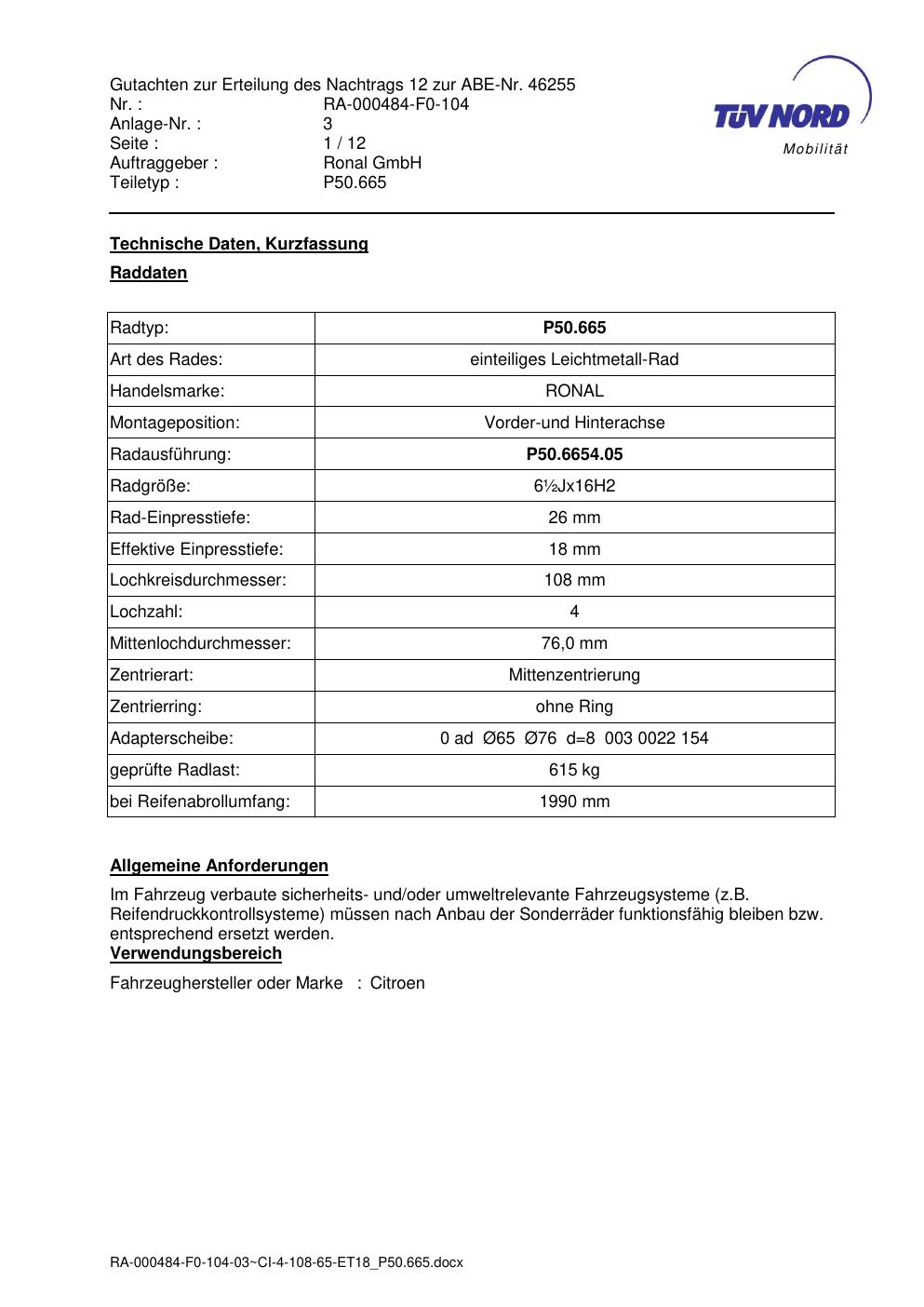 Gutachten zur Erteilung des Nachtrags 12 zur ABE-Nr. 46255
Nr. : RA-000484-F0-104
Anlage-Nr. : 3
Seite : 1 / 12
Auftraggeber : Ronal GmbH
Teiletyp : P50.665

TÜV NORD
Mobilität

Technische Daten, Kurzfassung

Raddaten

| Radtyp: | P50.665 |
|---|---|
| Art des Rades: | einteiliges Leichtmetall-Rad |
| Handelsmarke: | RONAL |
| Montageposition: | Vorder-und Hinterachse |
| Radausführung: | P50.6654.05 |
| Radgröße: | 6½Jx16H2 |
| Rad-Einpresstiefe: | 26 mm |
| Effektive Einpresstiefe: | 18 mm |
| Lochkreisdurchmesser: | 108 mm |
| Lochzahl: | 4 |
| Mittenlochdurchmesser: | 76,0 mm |
| Zentrierart: | Mittenzentrierung |
| Zentrierring: | ohne Ring |
| Adapterscheibe: | 0 ad Ø65 Ø76 d=8 003 0022 154 |
| geprüfte Radlast: | 615 kg |
| bei Reifenabrollumfang: | 1990 mm |

Allgemeine Anforderungen

Im Fahrzeug verbaute sicherheits- und/oder umweltrelevante Fahrzeugsysteme (z.B. Reifendruckkontrollsysteme) müssen nach Anbau der Sonderräder funktionsfähig bleiben bzw. entsprechend ersetzt werden.

Verwendungsbereich

Fahrzeughersteller oder Marke : Citroen

RA-000484-F0-104-03~CI-4-108-65-ET18_P50.665.docx